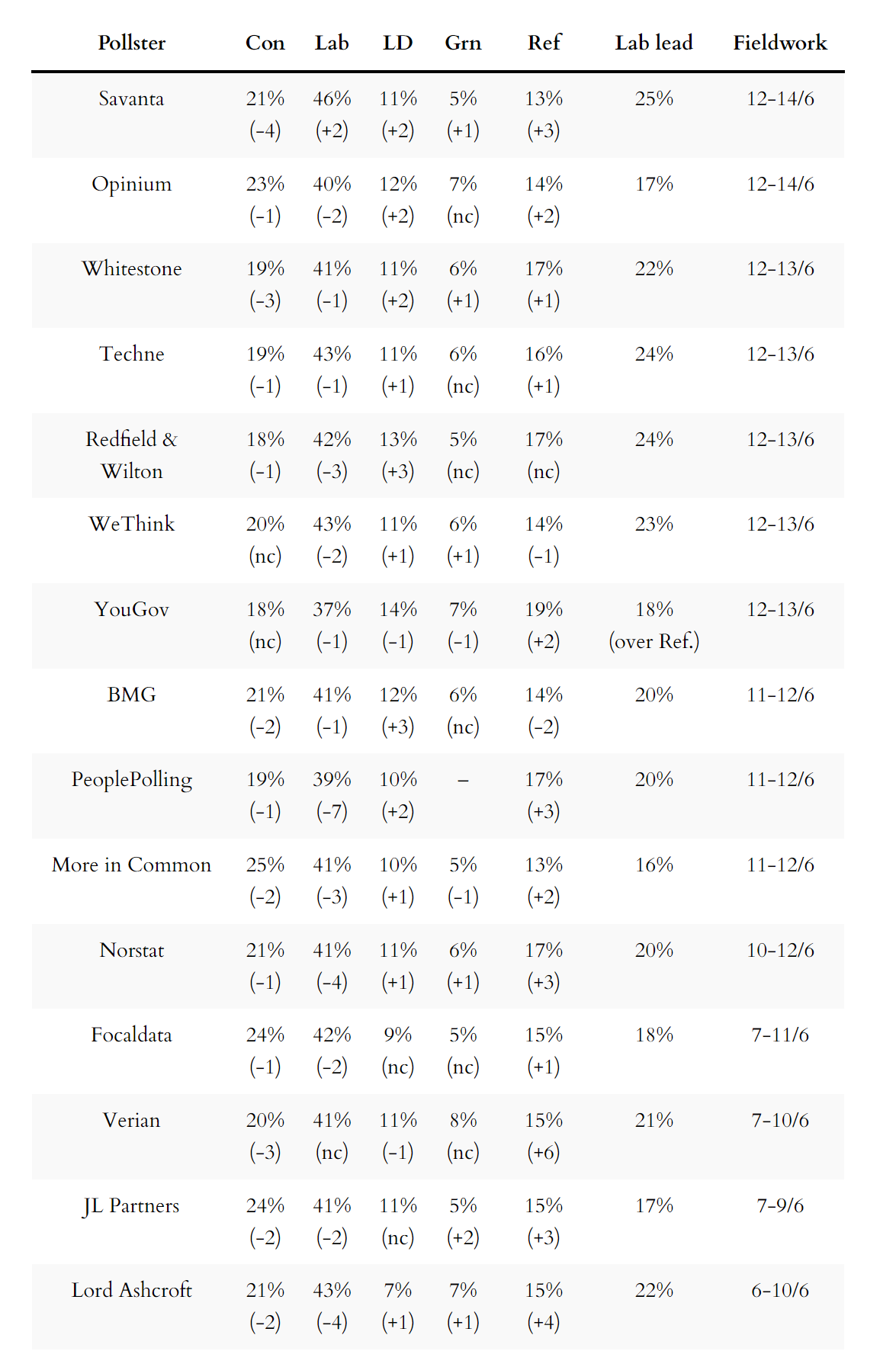 | Pollster | Con | Lab | LD | Grn | Ref | Lab lead | Fieldwork |
|---|---|---|---|---|---|---|---|
| Savanta | 21% (-4) | 46% (+2) | 11% (+2) | 5% (+1) | 13% (+3) | 25% | 12-14/6 |
| Opinium | 23% (-1) | 40% (-2) | 12% (+2) | 7% (nc) | 14% (+2) | 17% | 12-14/6 |
| Whitestone | 19% (-3) | 41% (-1) | 11% (+2) | 6% (+1) | 17% (+1) | 22% | 12-13/6 |
| Techne | 19% (-1) | 43% (-1) | 11% (+1) | 6% (nc) | 16% (+1) | 24% | 12-13/6 |
| Redfield & Wilton | 18% (-1) | 42% (-3) | 13% (+3) | 5% (nc) | 17% (nc) | 24% | 12-13/6 |
| WeThink | 20% (nc) | 43% (-2) | 11% (+1) | 6% (+1) | 14% (-1) | 23% | 12-13/6 |
| YouGov | 18% (nc) | 37% (-1) | 14% (-1) | 7% (-1) | 19% (+2) | 18% (over Ref.) | 12-13/6 |
| BMG | 21% (-2) | 41% (-1) | 12% (+3) | 6% (nc) | 14% (-2) | 20% | 11-12/6 |
| PeoplePolling | 19% (-1) | 39% (-7) | 10% (+2) | – | 17% (+3) | 20% | 11-12/6 |
| More in Common | 25% (-2) | 41% (-3) | 10% (+1) | 5% (-1) | 13% (+2) | 16% | 11-12/6 |
| Norstat | 21% (-1) | 41% (-4) | 11% (+1) | 6% (+1) | 17% (+3) | 20% | 10-12/6 |
| Focaldata | 24% (-1) | 42% (-2) | 9% (nc) | 5% (nc) | 15% (+1) | 18% | 7-11/6 |
| Verian | 20% (-3) | 41% (nc) | 11% (-1) | 8% (nc) | 15% (+6) | 21% | 7-10/6 |
| JL Partners | 24% (-2) | 41% (-2) | 11% (nc) | 5% (+2) | 15% (+3) | 17% | 7-9/6 |
| Lord Ashcroft | 21% (-2) | 43% (-4) | 7% (+1) | 7% (+1) | 15% (+4) | 22% | 6-10/6 |